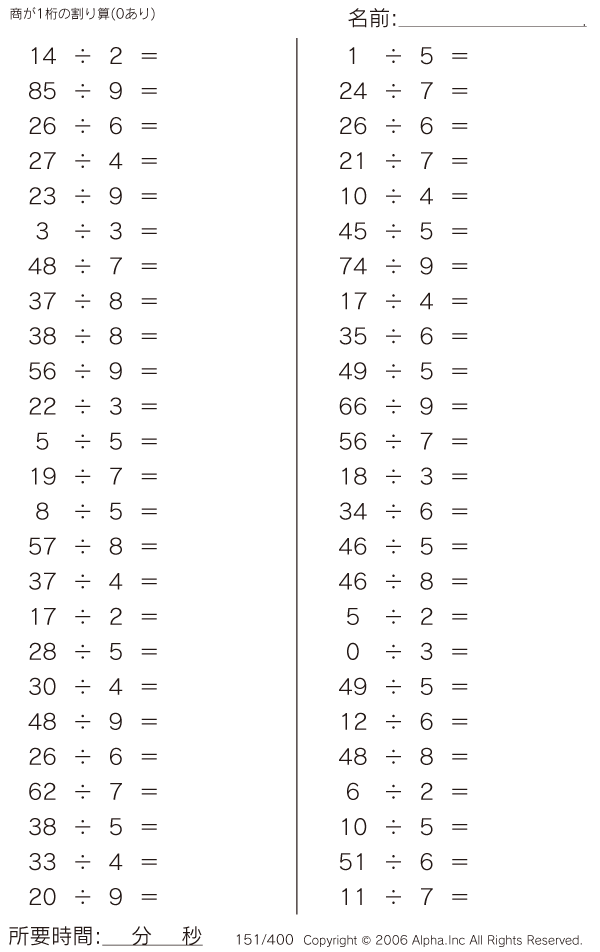 商が1桁の割り算(0あり)

名前:

$14 \div 2 =$
$85 \div 9 =$
$26 \div 6 =$
$27 \div 4 =$
$23 \div 9 =$
$3 \div 3 =$
$48 \div 7 =$
$37 \div 8 =$
$38 \div 8 =$
$56 \div 9 =$
$22 \div 3 =$
$5 \div 5 =$
$19 \div 7 =$
$8 \div 5 =$
$57 \div 8 =$
$37 \div 4 =$
$17 \div 2 =$
$28 \div 5 =$
$30 \div 4 =$
$48 \div 9 =$
$26 \div 6 =$
$62 \div 7 =$
$38 \div 5 =$
$33 \div 4 =$
$20 \div 9 =$

$1 \div 5 =$
$24 \div 7 =$
$26 \div 6 =$
$21 \div 7 =$
$10 \div 4 =$
$45 \div 5 =$
$74 \div 9 =$
$17 \div 4 =$
$35 \div 6 =$
$49 \div 5 =$
$66 \div 9 =$
$56 \div 7 =$
$18 \div 3 =$
$34 \div 6 =$
$46 \div 5 =$
$46 \div 8 =$
$5 \div 2 =$
$0 \div 3 =$
$49 \div 5 =$
$12 \div 6 =$
$48 \div 8 =$
$6 \div 2 =$
$10 \div 5 =$
$51 \div 6 =$
$11 \div 7 =$

所要時間: 分 秒

151/400 Copyright © 2006 Alpha.Inc All Rights Reserved.